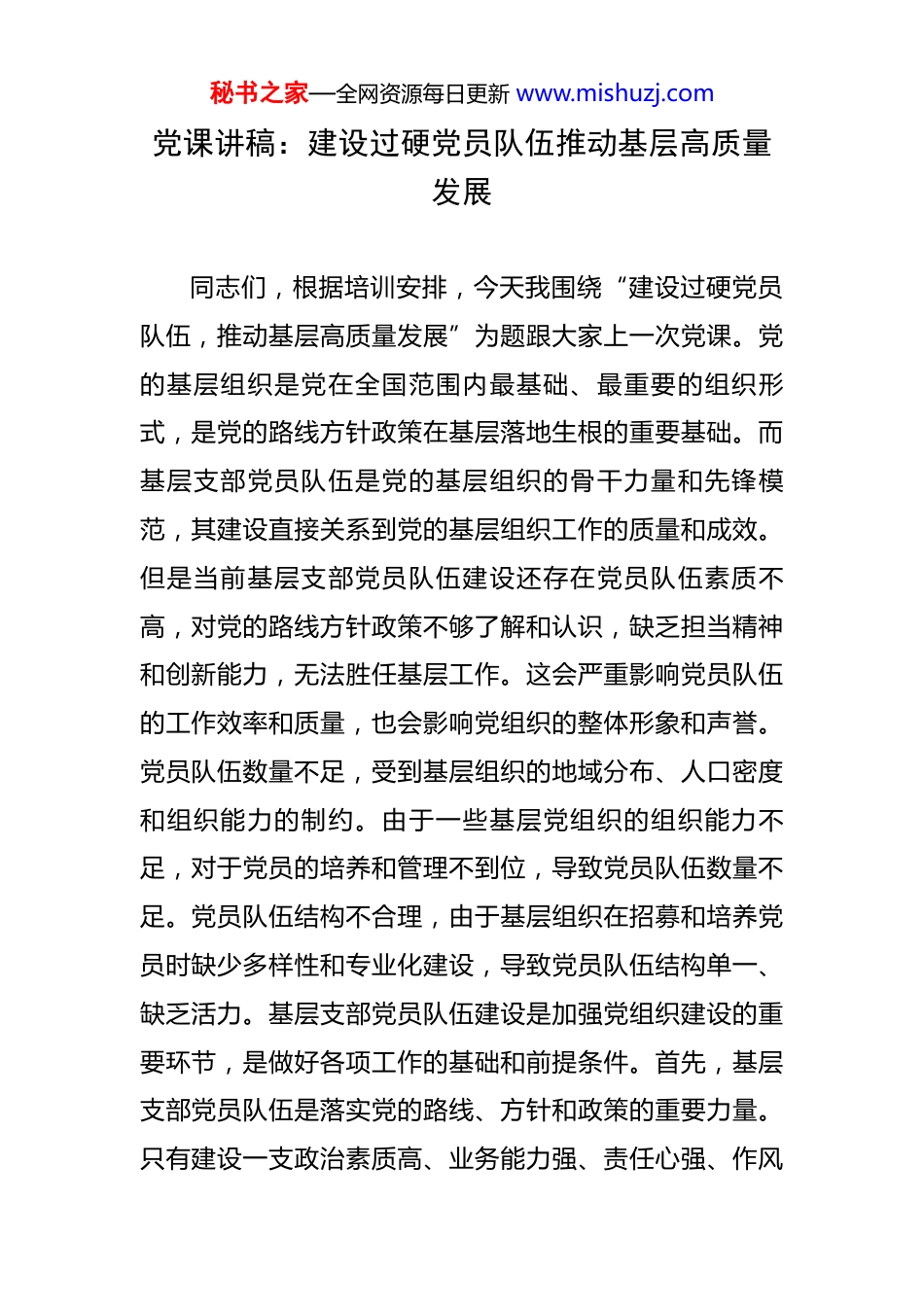 秘书之家—全网资源每日更新 www.mishuzj.com

党课讲稿：建设过硬党员队伍推动基层高质量发展

同志们，根据培训安排，今天我围绕“建设过硬党员队伍，推动基层高质量发展”为题跟大家上一次党课。党的基层组织是党在全国范围内最基础、最重要的组织形式，是党的路线方针政策在基层落地生根的重要基础。而基层支部党员队伍是党的基层组织的骨干力量和先锋模范，其建设直接关系到党的基层组织工作的质量和成效。但是当前基层支部党员队伍建设还存在党员队伍素质不高，对党的路线方针政策不够了解和认识，缺乏担当精神和创新能力，无法胜任基层工作。这会严重影响党员队伍的工作效率和质量，也会影响党组织的整体形象和声誉。党员队伍数量不足，受到基层组织的地域分布、人口密度和组织能力的制约。由于一些基层党组织的组织能力不足，对于党员的培养和管理不到位，导致党员队伍数量不足。党员队伍结构不合理，由于基层组织在招募和培养党员时缺少多样性和专业化建设，导致党员队伍结构单一、缺乏活力。基层支部党员队伍建设是加强党组织建设的重要环节，是做好各项工作的基础和前提条件。首先，基层支部党员队伍是落实党的路线、方针和政策的重要力量。只有建设一支政治素质高、业务能力强、责任心强、作风